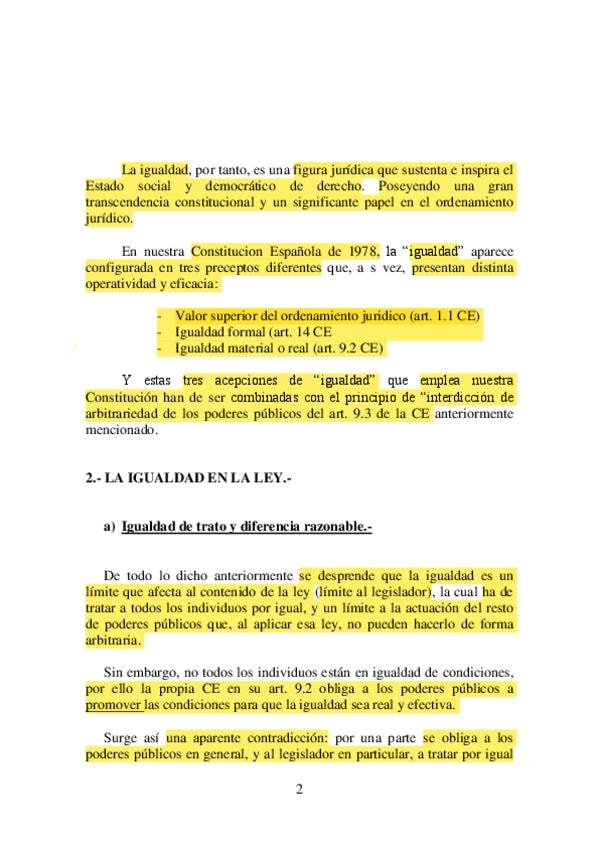 La igualdad, por tanto, es una figura jurídica que sustenta e inspira el Estado social y democrático de derecho. Poseyendo una gran transcendencia constitucional y un significante papel en el ordenamiento jurídico.

En nuestra Constitucion Española de 1978, la "igualdad" aparece configurada en tres preceptos diferentes que, a s vez, presentan distinta operatividad y eficacia:

- Valor superior del ordenamiento juridico (art. 1.1 CE)
- Igualdad formal (art. 14 CE
- Igualdad material o real (art. 9.2 CE)

Y estas tres acepciones de "igualdad" que emplea nuestra Constitución han de ser combinadas con el principio de "interdicción de arbitrariedad de los poderes públicos del art. 9.3 de la CE anteriormente mencionado.

2.- LA IGUALDAD EN LA LEY.-

a) Igualdad de trato y diferencia razonable.-

De todo lo dicho anteriormente se desprende que la igualdad es un límite que afecta al contenido de la ley (límite al legislador), la cual ha de tratar a todos los individuos por igual, y un límite a la actuación del resto de poderes públicos que, al aplicar esa ley, no pueden hacerlo de forma arbitraria.

Sin embargo, no todos los individuos están en igualdad de condiciones, por ello la propia CE en su art. 9.2 obliga a los poderes públicos a promover las condiciones para que la igualdad sea real y efectiva.

Surge así una aparente contradicción: por una parte se obliga a los poderes públicos en general, y al legislador en particular, a tratar por igual

2